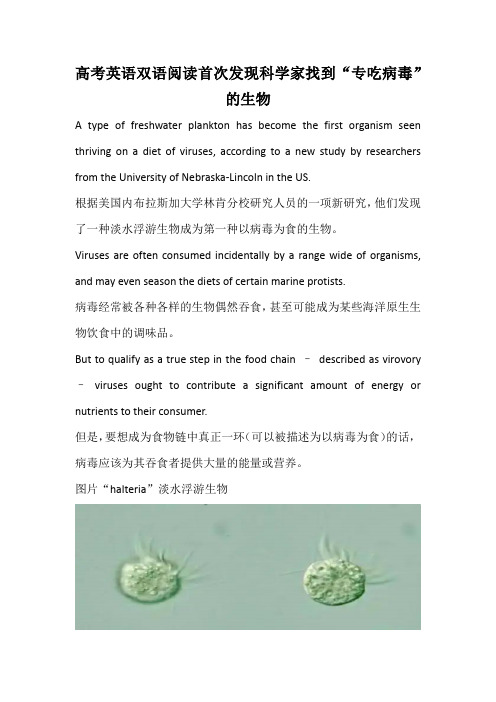 高考英语双语阅读首次发现科学家找到“专吃病毒”的生物

A type of freshwater plankton has become the first organism seen thriving on a diet of viruses, according to a new study by researchers from the University of Nebraska-Lincoln in the US.

根据美国内布拉斯加大学林肯分校研究人员的一项新研究，他们发现了一种淡水浮游生物成为第一种以病毒为食的生物。

Viruses are often consumed incidentally by a range wide of organisms, and may even season the diets of certain marine protists.

病毒经常被各种各样的生物偶然吞食，甚至可能成为某些海洋原生生物饮食中的调味品。

But to qualify as a true step in the food chain – described as virovory – viruses ought to contribute a significant amount of energy or nutrients to their consumer.

但是，要想成为食物链中真正一环（可以被描述为以病毒为食）的话，病毒应该为其吞食者提供大量的能量或营养。

图片“halteria”淡水浮游生物